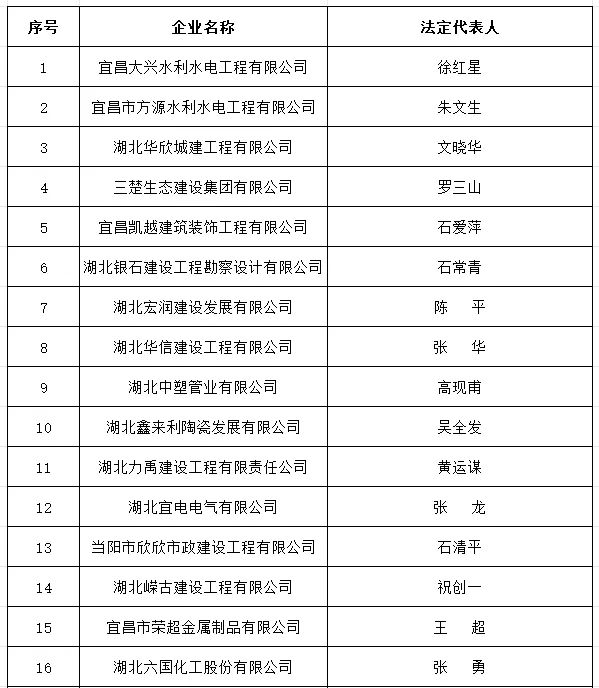 | 序号 | 企业名称 | 法定代表人 |
|---|---|---|
| 1 | 宜昌大兴水利水电工程有限公司 | 徐红星 |
| 2 | 宜昌市方源水利水电工程有限公司 | 朱文生 |
| 3 | 湖北华欣城建工程有限公司 | 文晓华 |
| 4 | 三楚生态建设集团有限公司 | 罗三山 |
| 5 | 宜昌凯越建筑装饰工程有限公司 | 石爱萍 |
| 6 | 湖北银石建设工程勘察设计有限公司 | 石常青 |
| 7 | 湖北宏润建设发展有限公司 | 陈　平 |
| 8 | 湖北华信建设工程有限公司 | 张　华 |
| 9 | 湖北中塑管业有限公司 | 高现甫 |
| 10 | 湖北鑫来利陶瓷发展有限公司 | 吴全发 |
| 11 | 湖北力禹建设工程有限责任公司 | 黄运谋 |
| 12 | 湖北宜电电气有限公司 | 张　龙 |
| 13 | 当阳市欣欣市政建设工程有限公司 | 石清平 |
| 14 | 湖北嵘古建设工程有限公司 | 祝创一 |
| 15 | 宜昌市荣超金属制品有限公司 | 王　超 |
| 16 | 湖北六国化工股份有限公司 | 张　勇 |